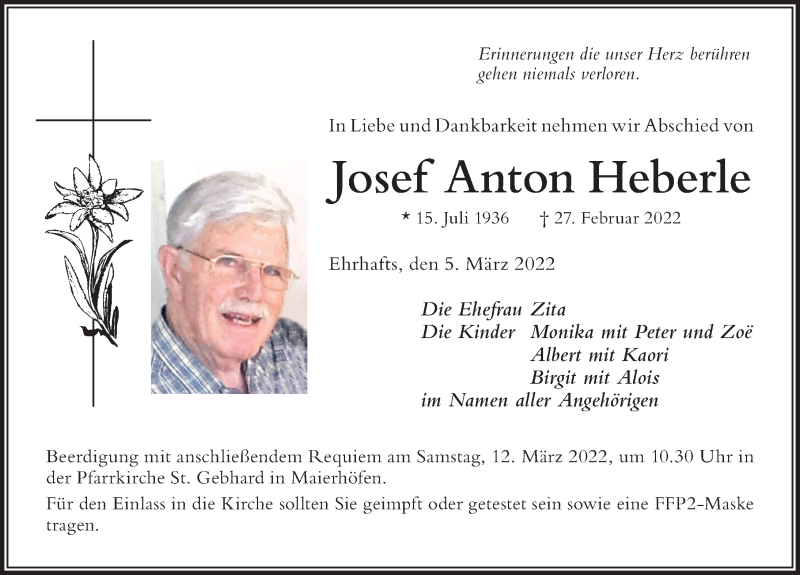 Erinnerungen die unser Herz berühren
gehen niemals verloren.

In Liebe und Dankbarkeit nehmen wir Abschied von

Josef Anton Heberle

* 15. Juli 1936 † 27. Februar 2022

Ehrhafts, den 5. März 2022

Die Ehefrau Zita
Die Kinder Monika mit Peter und Zoë
Albert mit Kaori
Birgit mit Alois
im Namen aller Angehörigen

Beerdigung mit anschließendem Requiem am Samstag, 12. März 2022, um 10.30 Uhr in der Pfarrkirche St. Gebhard in Maierhöfen.

Für den Einlass in die Kirche sollten Sie geimpft oder getestet sein sowie eine FFP2-Maske tragen.